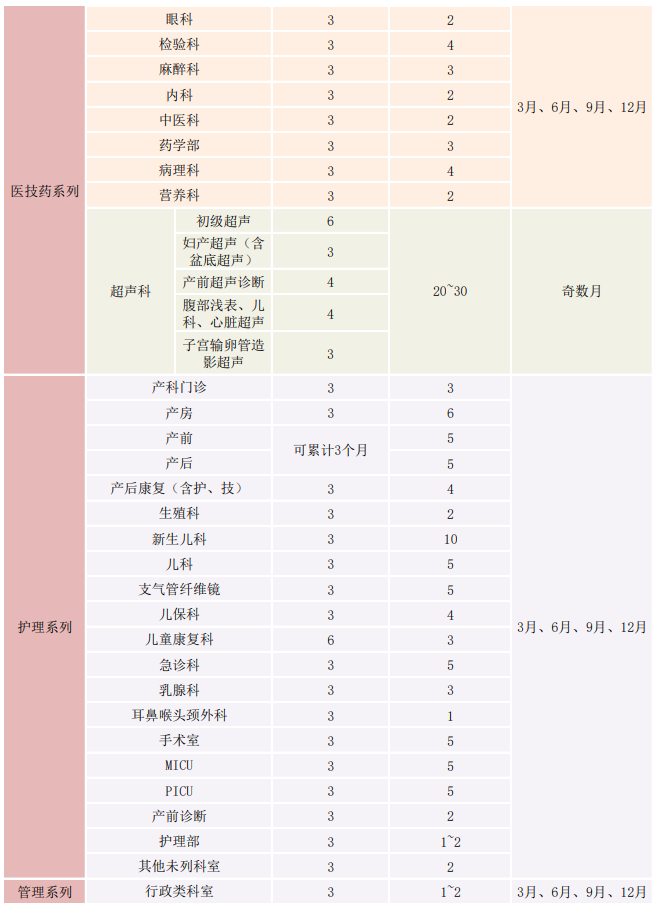 | 医技药系列 | 眼科 |  | 3 | 2 | 3月、6月、9月、12月 |
|---|---|---|---|---|---|
|  | 检验科 |  | 3 | 4 |  |
|  | 麻醉科 |  | 3 | 3 |  |
|  | 内科 |  | 3 | 2 |  |
|  | 中医科 |  | 3 | 2 |  |
|  | 药学部 |  | 3 | 3 |  |
|  | 病理科 |  | 3 | 4 |  |
|  | 营养科 |  | 3 | 2 |  |
|  | 超声科 | 初级超声 | 6 | 20~30 | 奇数月 |
|  |  | 妇产超声（含盆底超声） | 3 |  |  |
|  |  | 产前超声诊断 | 4 |  |  |
|  |  | 腹部浅表、儿科、心脏超声 | 4 |  |  |
|  |  | 子宫输卵管造影超声 | 3 |  |  |
| 护理系列 | 产科门诊 |  | 3 | 3 | 3月、6月、9月、12月 |
|  | 产房 |  | 3 | 6 |  |
|  | 产前 |  | 可累计3个月 | 5 |  |
|  | 产后 |  |  | 5 |  |
|  | 产后康复（含护、技） |  | 3 | 4 |  |
|  | 生殖科 |  | 3 | 2 |  |
|  | 新生儿科 |  | 3 | 10 |  |
|  | 儿科 |  | 3 | 5 |  |
|  | 支气管纤维镜 |  | 3 | 5 |  |
|  | 儿保科 |  | 3 | 4 |  |
|  | 儿童康复科 |  | 6 | 3 |  |
|  | 急诊科 |  | 3 | 5 |  |
|  | 乳腺科 |  | 3 | 3 |  |
|  | 耳鼻喉头颈外科 |  | 3 | 1 |  |
|  | 手术室 |  | 3 | 5 |  |
|  | MICU |  | 3 | 5 |  |
|  | PICU |  | 3 | 5 |  |
|  | 产前诊断 |  | 3 | 2 |  |
|  | 护理部 |  | 3 | 1~2 |  |
|  | 其他未列科室 |  | 3 | 2 |  |
| 管理系列 | 行政类科室 |  | 3 | 1~2 | 3月、6月、9月、12月 |